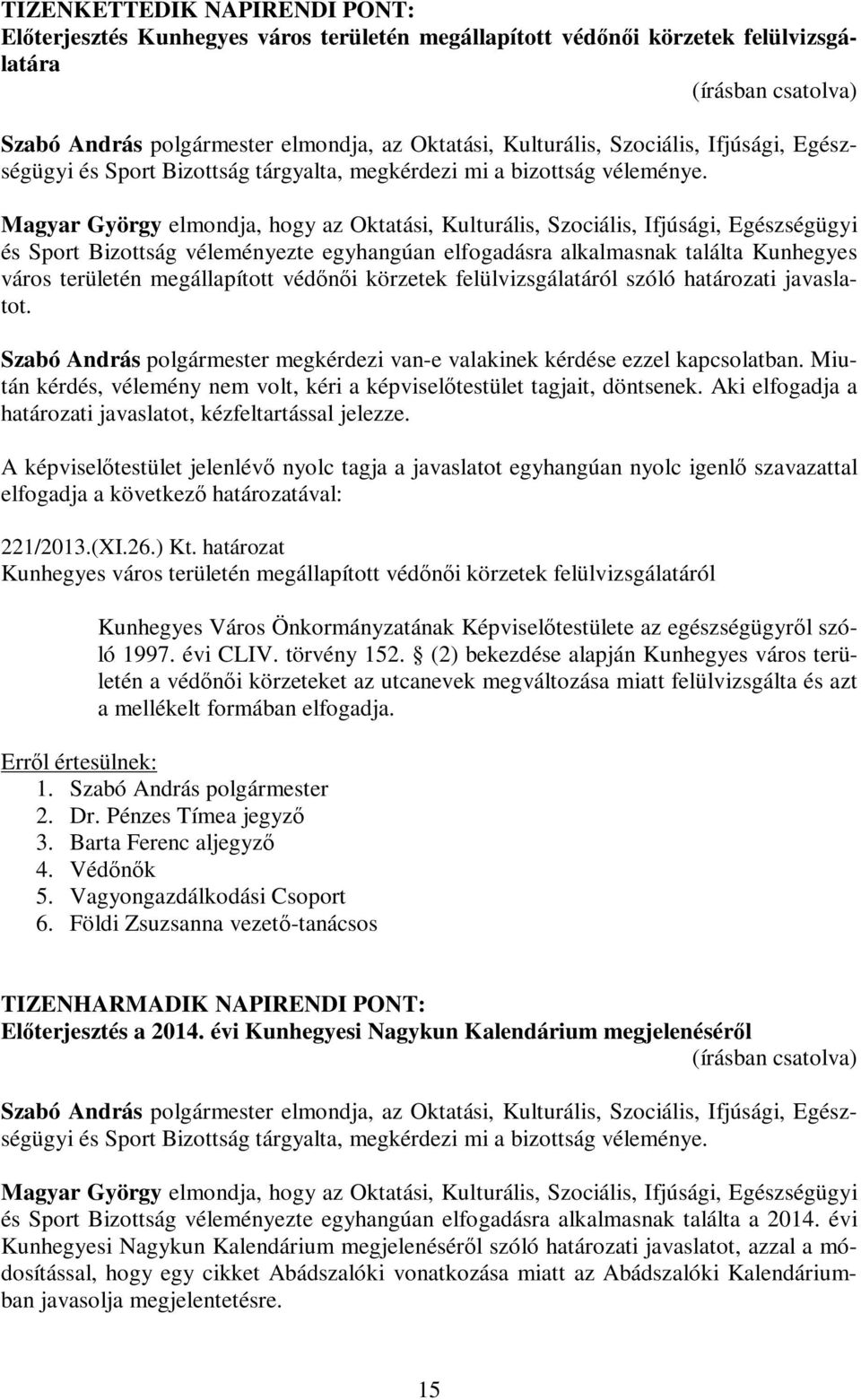 TIZENKETTEDIK NAPIRENDI PONT:
Előterjesztés Kunhegyes város területén megállapított védőnői körzetek felülvizsgálatára

(írásban csatolva)

Szabó András polgármester elmondja, az Oktatási, Kulturális, Szociális, Ifjúsági, Egészségügyi és Sport Bizottság tárgyalta, megkérdezi mi a bizottság véleménye.

Magyar György elmondja, hogy az Oktatási, Kulturális, Szociális, Ifjúsági, Egészségügyi és Sport Bizottság véleményezte egyhangúan elfogadásra alkalmasnak találta Kunhegyes város területén megállapított védőnői körzetek felülvizsgálatáról szóló határozati javaslatot.

Szabó András polgármester megkérdezi van-e valakinek kérdése ezzel kapcsolatban. Miután kérdés, vélemény nem volt, kéri a képviselőtestület tagjait, döntsenek. Aki elfogadja a határozati javaslatot, kézfeltartással jelezze.

A képviselőtestület jelenlévő nyolc tagja a javaslatot egyhangúan nyolc igenlő szavazattal elfogadja a következő határozatával:

221/2013.(XI.26.) Kt. határozat
Kunhegyes város területén megállapított védőnői körzetek felülvizsgálatáról

Kunhegyes Város Önkormányzatának Képviselőtestülete az egészségügyről szóló 1997. évi CLIV. törvény 152. § (2) bekezdése alapján Kunhegyes város területén a védőnői körzeteket az utcanevek megváltozása miatt felülvizsgálta és azt a mellékelt formában elfogadja.

Erről értesülnek:
1. Szabó András polgármester
2. Dr. Pénzes Tímea jegyző
3. Barta Ferenc aljegyző
4. Védőnők
5. Vagyongazdálkodási Csoport
6. Földi Zsuzsanna vezető-tanácsos

TIZENHARMADIK NAPIRENDI PONT:
Előterjesztés a 2014. évi Kunhegyesi Nagykun Kalendárium megjelenéséről

(írásban csatolva)

Szabó András polgármester elmondja, az Oktatási, Kulturális, Szociális, Ifjúsági, Egészségügyi és Sport Bizottság tárgyalta, megkérdezi mi a bizottság véleménye.

Magyar György elmondja, hogy az Oktatási, Kulturális, Szociális, Ifjúsági, Egészségügyi és Sport Bizottság véleményezte egyhangúan elfogadásra alkalmasnak találta a 2014. évi Kunhegyesi Nagykun Kalendárium megjelenéséről szóló határozati javaslatot, azzal a módosítással, hogy egy cikket Abádszalóki vonatkozása miatt az Abádszalóki Kalendáriumban javasolja megjelentetésre.

15